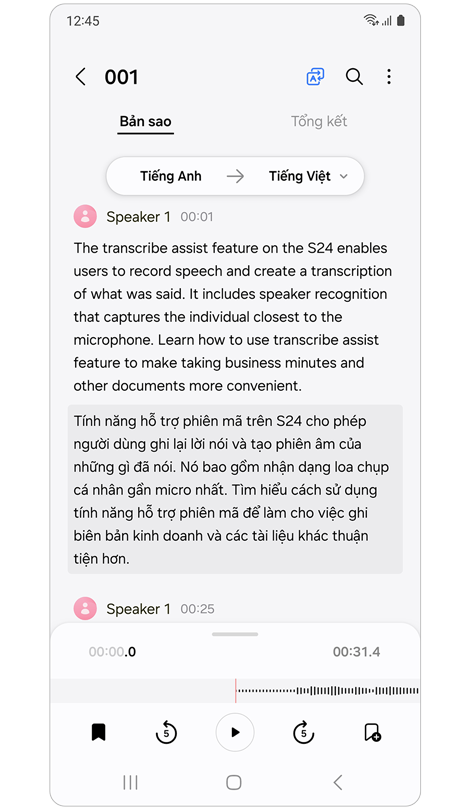 12:45

001

Bản sao

Tổng kết

Tiếng Anh → Tiếng Việt

Speaker 1 00:01

The transcribe assist feature on the S24 enables users to record speech and create a transcription of what was said. It includes speaker recognition that captures the individual closest to the microphone. Learn how to use transcribe assist feature to make taking business minutes and other documents more convenient.

Tính năng hỗ trợ phiên mã trên S24 cho phép người dùng ghi lại lời nói và tạo phiên âm của những gì đã nói. Nó bao gồm nhận dạng loa chụp cá nhân gần micro nhất. Tìm hiểu cách sử dụng tính năng hỗ trợ phiên mã để làm cho việc ghi biên bản kinh doanh và các tài liệu khác thuận tiện hơn.

Speaker 1 00:25

00:00.0

00:31.4

5

5